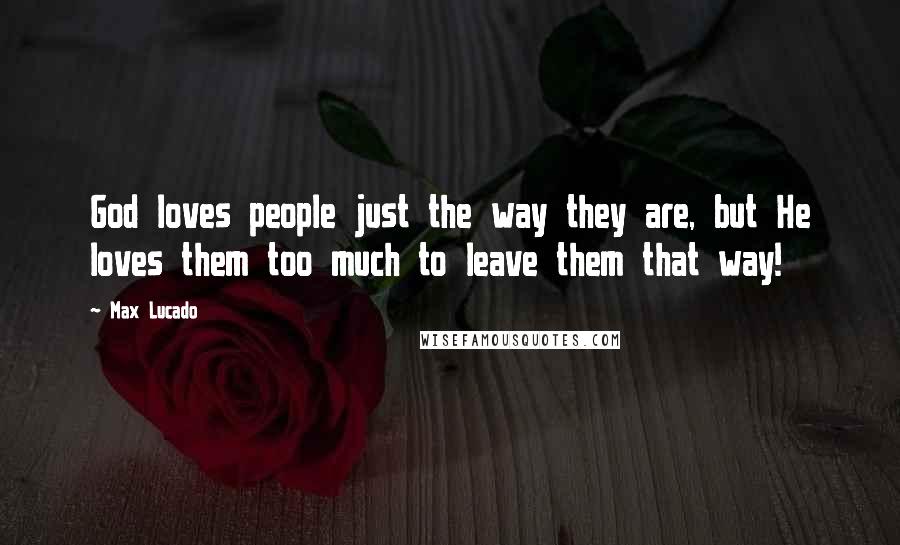 God loves people just the way they are, but He loves them too much to leave them that way!

— Max Lucado

WISEFAMOUSQUOTES.COM